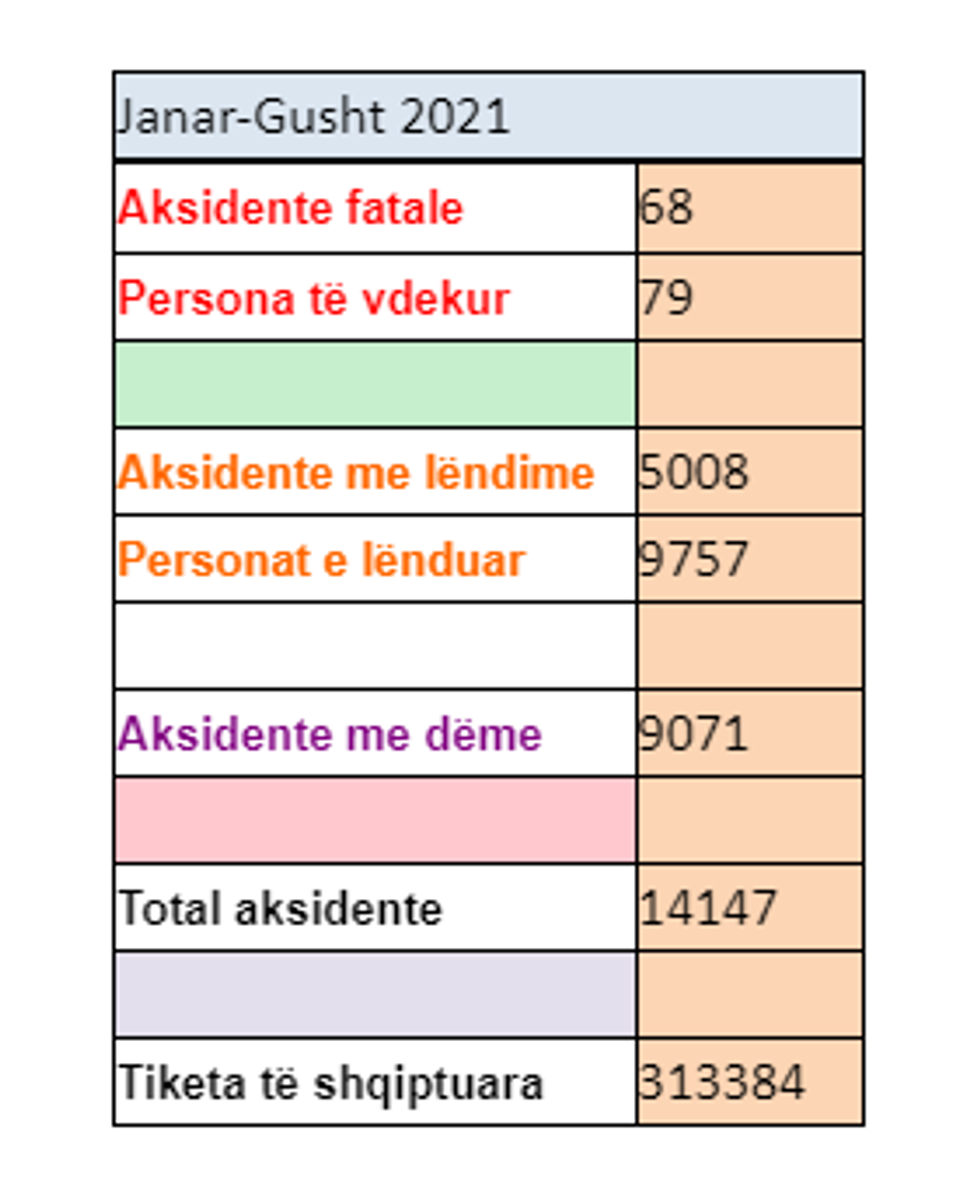 | Janar-Gusht 2021 | |
|---|---|
| Aksidente fatale | 68 |
| Persona të vdekur | 79 |
| | |
| Aksidente me lëndime | 5008 |
| Personat e lënduar | 9757 |
| | |
| Aksidente me dëme | 9071 |
| | |
| Total aksidente | 14147 |
| | |
| Tiketa të shqiptuara | 313384 |